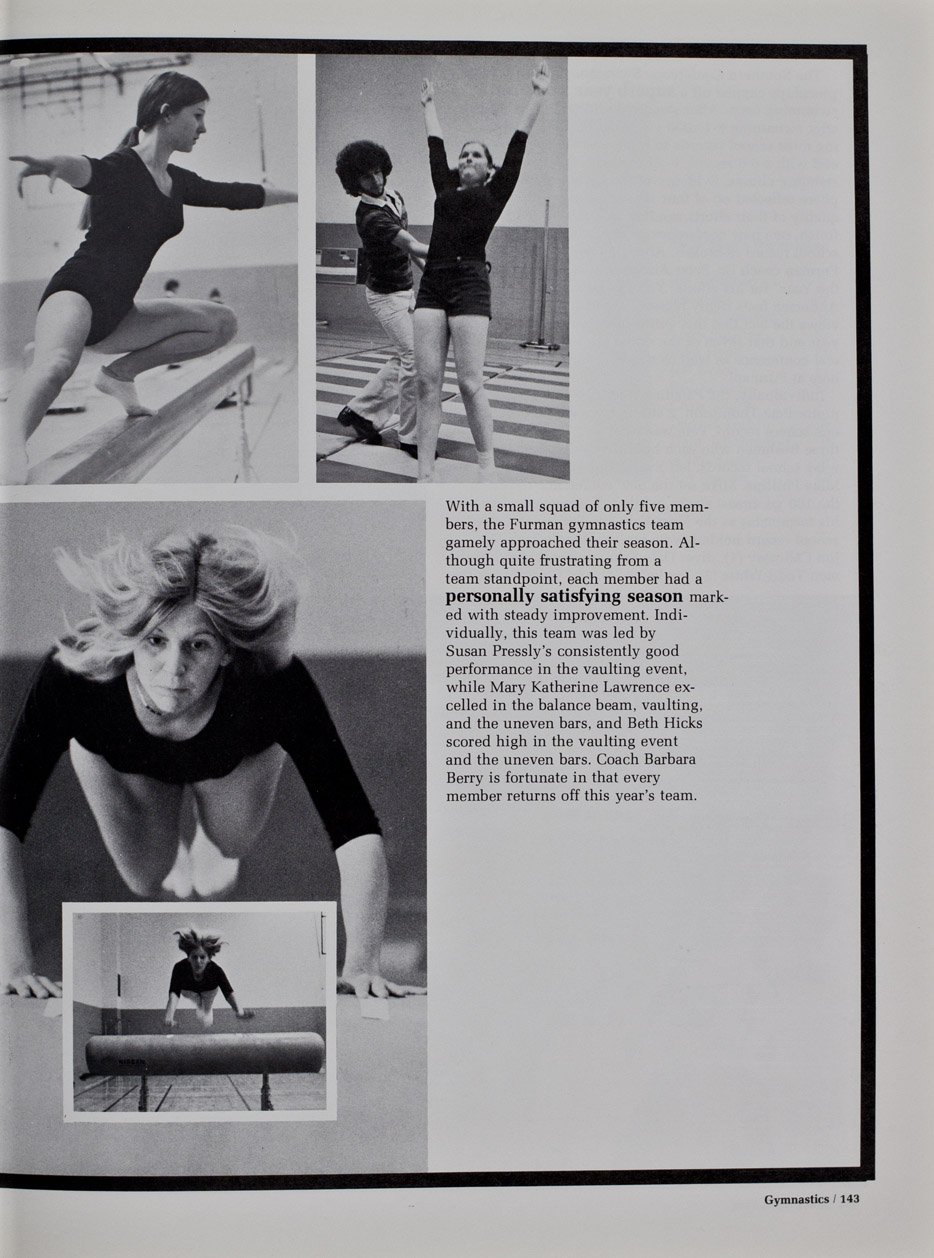 With a small squad of only five members, the Furman gymnastics team gamely approached their season. Although quite frustrating from a team standpoint, each member had a personally satisfying season marked with steady improvement. Individually, this team was led by Susan Pressly's consistently good performance in the vaulting event, while Mary Katherine Lawrence excelled in the balance beam, vaulting, and the uneven bars, and Beth Hicks scored high in the vaulting event and the uneven bars. Coach Barbara Berry is fortunate in that every member returns off this year's team.

Gymnastics / 143